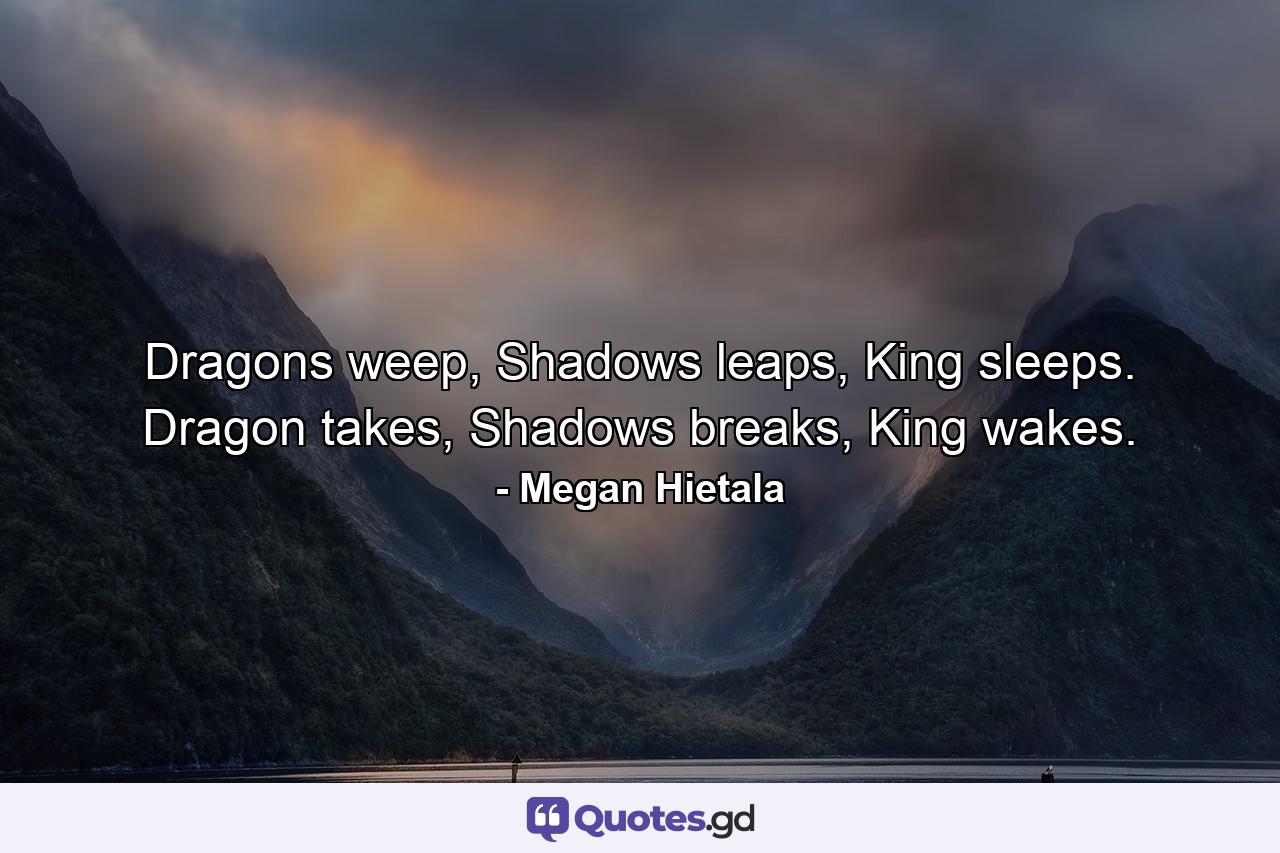 Dragons weep, Shadows leaps, King sleeps. Dragon takes, Shadows breaks, King wakes.
- Megan Hietala

Quotes.gd